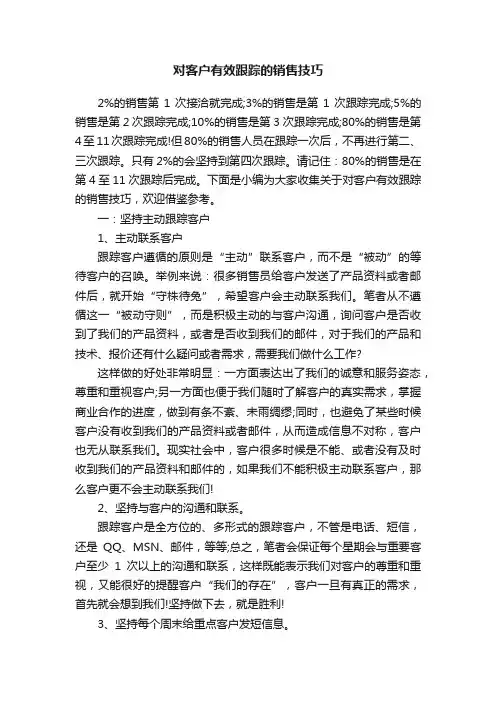 对客户有效跟踪的销售技巧

2%的销售第 1 次接洽就完成;3%的销售是第 1 次跟踪完成;5%的销售是第 2 次跟踪完成;10%的销售是第 3 次跟踪完成;80%的销售是第 4 至 11 次跟踪完成!但 80%的销售人员在跟踪一次后，不再进行第二、三次跟踪。只有 2%的会坚持到第四次跟踪。请记住：80%的销售是在第 4 至 11 次跟踪后完成。下面是小编为大家收集关于对客户有效跟踪的销售技巧，欢迎借鉴参考。

一：坚持主动跟踪客户

1、主动联系客户

跟踪客户遵循的原则是“主动”联系客户，而不是“被动”的等待客户的召唤。举例来说：很多销售员给客户发送了产品资料或者邮件后，就开始“守株待兔”，希望客户会主动联系我们。笔者从不遵循这一“被动守则”，而是积极主动的与客户沟通，询问客户是否收到了我们的产品资料，或者是否收到我们的邮件，对于我们的产品和技术、报价还有什么疑问或者需求，需要我们做什么工作?

这样做的好处非常明显：一方面表达出了我们的诚意和服务姿态，尊重和重视客户;另一方面也便于我们随时了解客户的真实需求，掌握商业合作的进度，做到有条不紊、未雨绸缪;同时，也避免了某些时候客户没有收到我们的产品资料或者邮件，从而造成信息不对称，客户也无从联系我们。现实社会中，客户很多时候是不能、或者没有及时收到我们的产品资料和邮件的，如果我们不能积极主动联系客户，那么客户更不会主动联系我们!

2、坚持与客户的沟通和联系。

跟踪客户是全方位的、多形式的跟踪客户，不管是电话、短信，还是 QQ、MSN、邮件，等等;总之，笔者会保证每个星期会与重要客户至少 1 次以上的沟通和联系，这样既能表示我们对客户的尊重和重视，又能很好的提醒客户“我们的存在”，客户一旦有真正的需求，首先就会想到我们!坚持做下去，就是胜利!

3、坚持每个周末给重点客户发短信息。